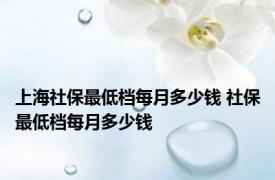 上海社保最低档每月多少钱 社保最低档每月多少钱